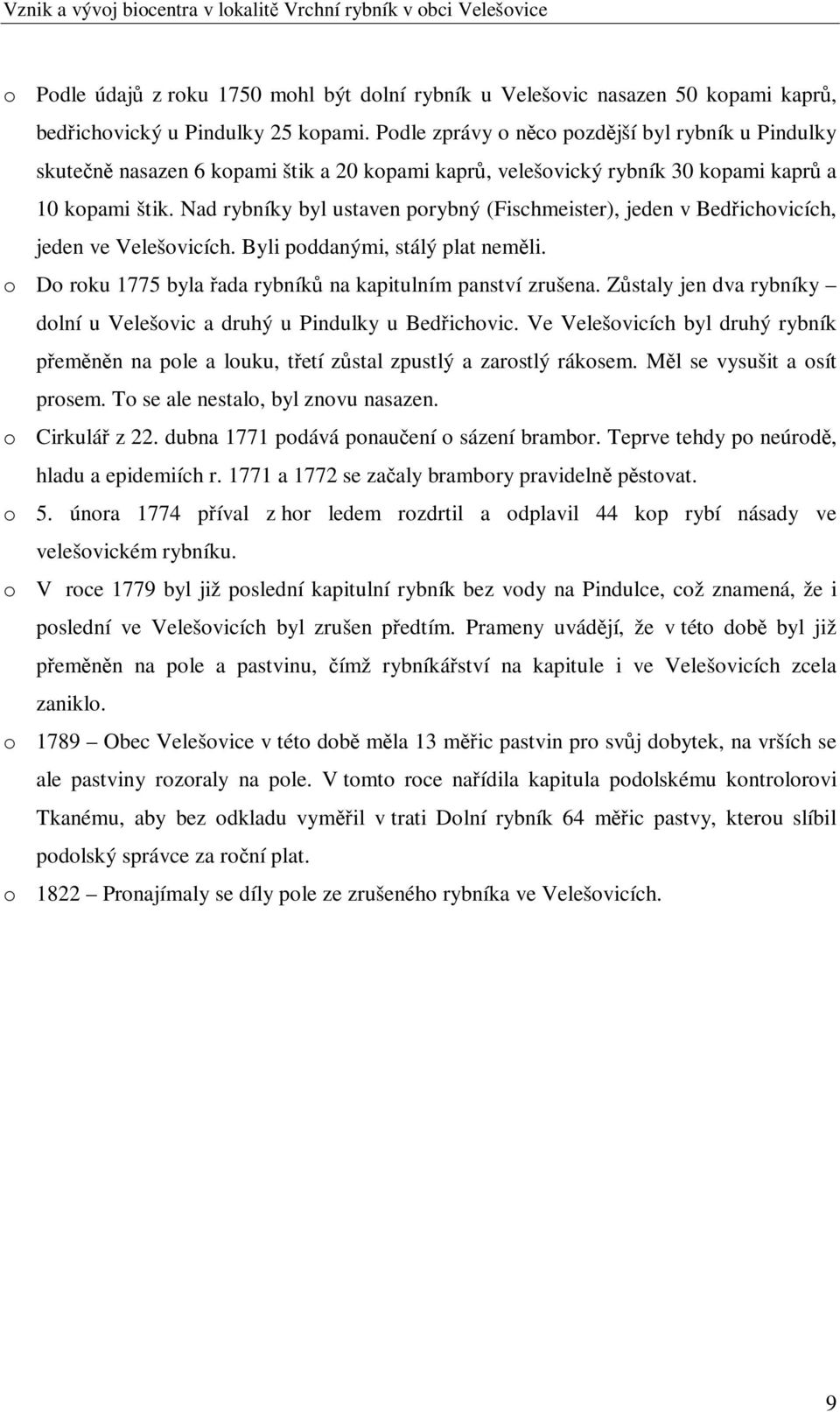 Vznik a vývoj biocentra v lokalitě Vrchní rybník v obci Velešovice

o Podle údajů z roku 1750 mohl být dolní rybník u Velešovic nasazen 50 kopami kaprů, bedřichovický u Pindulky 25 kopami. Podle zprávy o něco pozdější byl rybník u Pindulky skutečně nasazen 6 kopami štik a 20 kopami kaprů, velešovický rybník 30 kopami kaprů a 10 kopami štik. Nad rybníky byl ustaven porybný (Fischmeister), jeden v Bedřichovicích, jeden ve Velešovicích. Byli poddanými, stálý plat neměli.

o Do roku 1775 byla řada rybníků na kapitulním panství zrušena. Zůstaly jen dva rybníky – dolní u Velešovic a druhý u Pindulky u Bedřichovic. Ve Velešovicích byl druhý rybník přeměněn na pole a louku, třetí zůstal zpustlý a zarostlý rákosem. Měl se vysušit a osít prosem. To se ale nestalo, byl znovu nasazen.

o Cirkulář z 22. dubna 1771 podává ponaučení o sázení brambor. Teprve tehdy po neúrodě, hladu a epidemiích r. 1771 a 1772 se začaly brambory pravidelně pěstovat.

o 5. února 1774 příval z hor ledem rozdrtil a odplavil 44 kop rybí násady ve velešovickém rybníku.

o V roce 1779 byl již poslední kapitulní rybník bez vody na Pindulce, což znamená, že i poslední ve Velešovicích byl zrušen předtím. Prameny uvádějí, že v této době byl již přeměněn na pole a pastvinu, čímž rybníkářství na kapitule i ve Velešovicích zcela zaniklo.

o 1789 – Obec Velešovice v této době měla 13 měřic pastvin pro svůj dobytek, na vrších se ale pastviny rozoraly na pole. V tomto roce nařídila kapitula podolskému kontrolorovi Tkanému, aby bez odkladu vyměřil v trati Dolní rybník 64 měřic pastvy, kterou slíbil podolský správce za roční plat.

o 1822 – Pronajímaly se díly pole ze zrušeného rybníka ve Velešovicích.

9